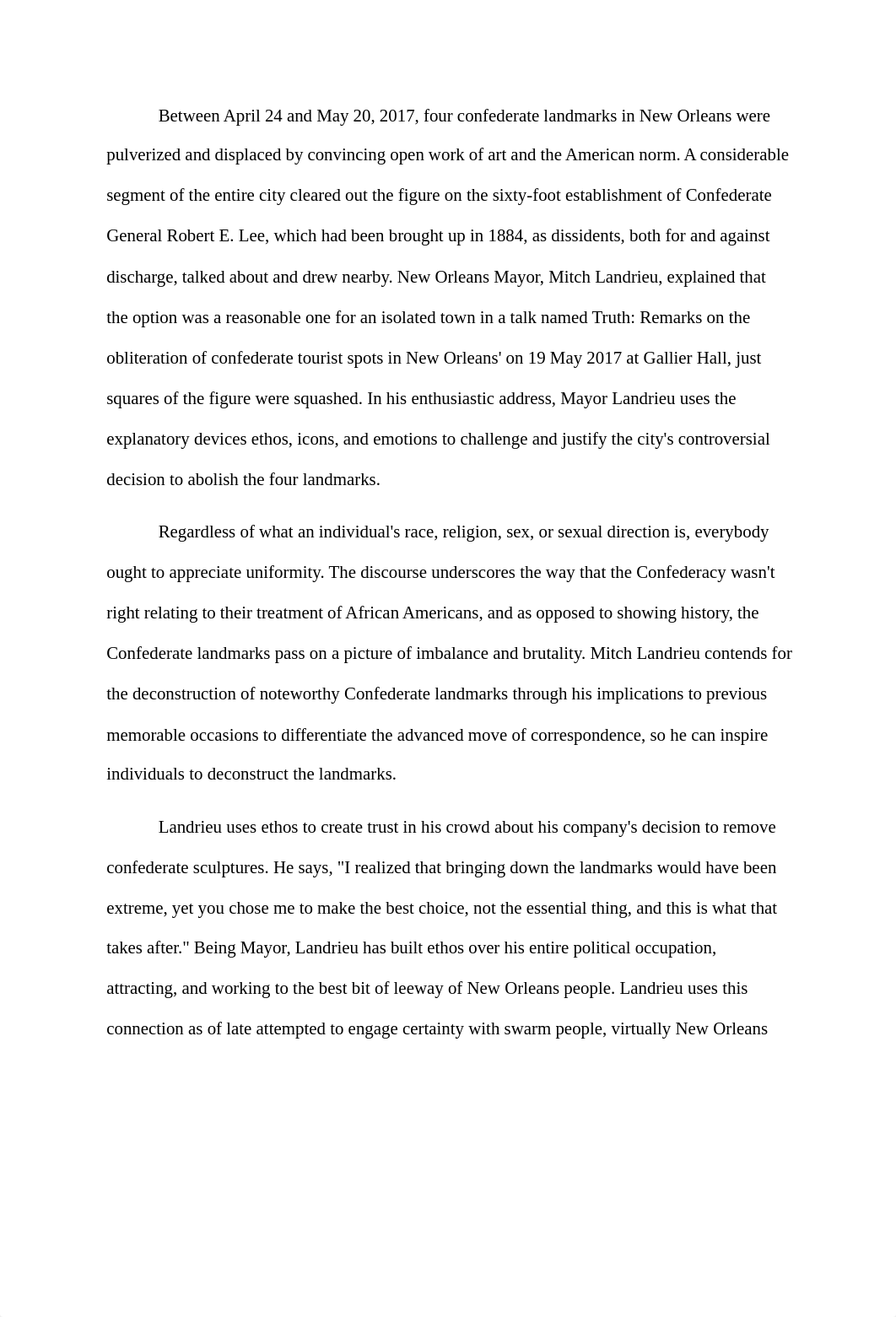 Between April 24 and May 20, 2017, four confederate landmarks in New Orleans were pulverized and displaced by convincing open work of art and the American norm. A considerable segment of the entire city cleared out the figure on the sixty-foot establishment of Confederate General Robert E. Lee, which had been brought up in 1884, as dissidents, both for and against discharge, talked about and drew nearby. New Orleans Mayor, Mitch Landrieu, explained that the option was a reasonable one for an isolated town in a talk named Truth: Remarks on the obliteration of confederate tourist spots in New Orleans' on 19 May 2017 at Gallier Hall, just squares of the figure were squashed. In his enthusiastic address, Mayor Landrieu uses the explanatory devices ethos, icons, and emotions to challenge and justify the city's controversial decision to abolish the four landmarks.

Regardless of what an individual's race, religion, sex, or sexual direction is, everybody ought to appreciate uniformity. The discourse underscores the way that the Confederacy wasn't right relating to their treatment of African Americans, and as opposed to showing history, the Confederate landmarks pass on a picture of imbalance and brutality. Mitch Landrieu contends for the deconstruction of noteworthy Confederate landmarks through his implications to previous memorable occasions to differentiate the advanced move of correspondence, so he can inspire individuals to deconstruct the landmarks.

Landrieu uses ethos to create trust in his crowd about his company's decision to remove confederate sculptures. He says, "I realized that bringing down the landmarks would have been extreme, yet you chose me to make the best choice, not the essential thing, and this is what that takes after." Being Mayor, Landrieu has built ethos over his entire political occupation, attracting, and working to the best bit of leeway of New Orleans people. Landrieu uses this connection as of late attempted to engage certainty with swarm people, virtually New Orleans